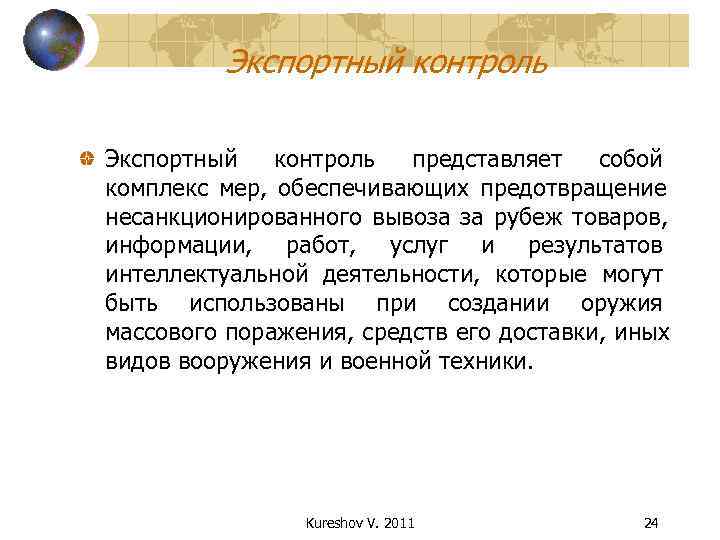 Экспортный контроль

Экспортный контроль представляет собой комплекс мер, обеспечивающих предотвращение несанкционированного вывоза за рубеж товаров, информации, работ, услуг и результатов интеллектуальной деятельности, которые могут быть использованы при создании оружия массового поражения, средств его доставки, иных видов вооружения и военной техники.

Kureshov V. 2011

24